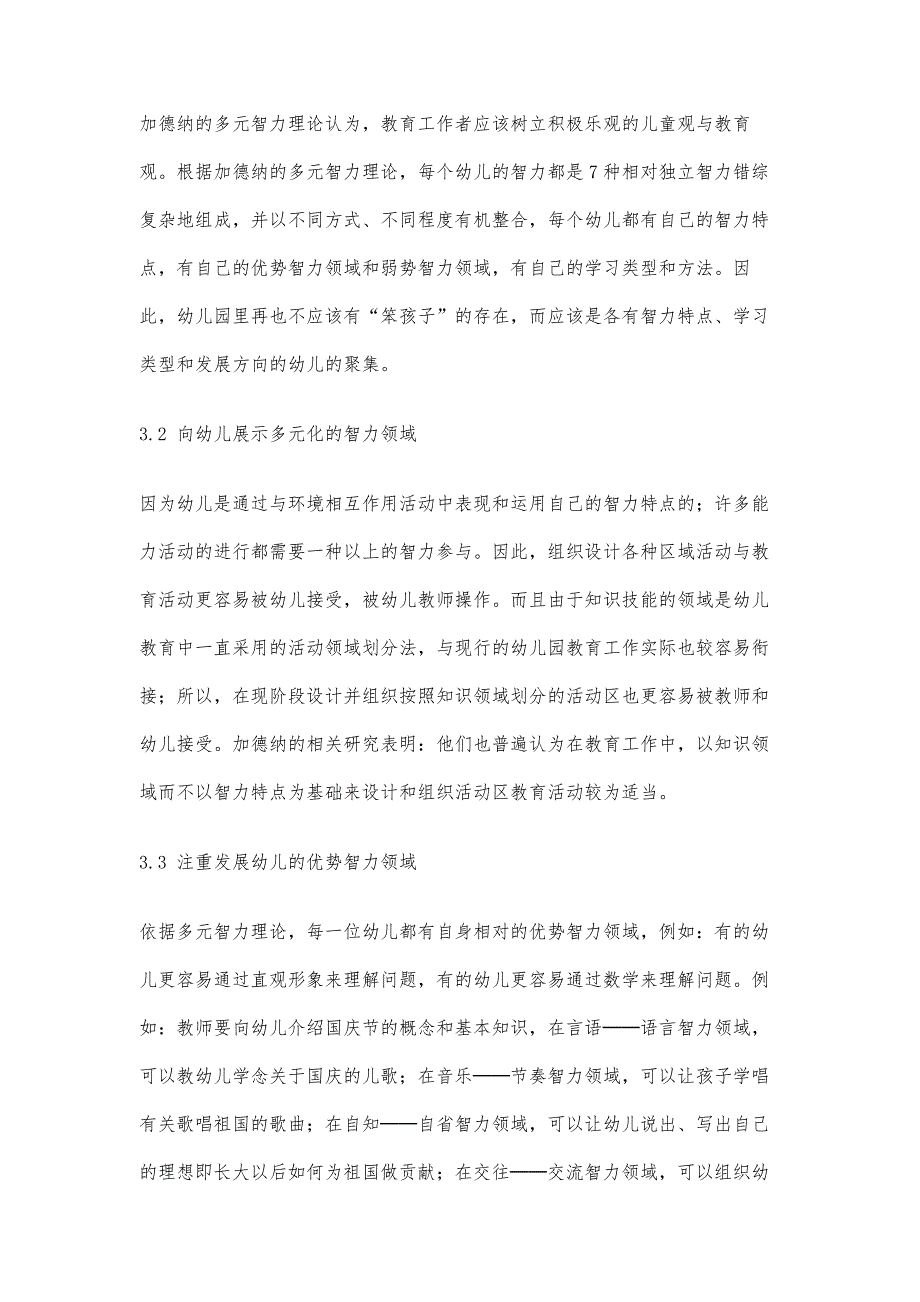 加德纳的多元智力理论认为，教育工作者应该树立积极乐观的儿童观与教育观。根据加德纳的多元智力理论，每个幼儿的智力都是7种相对独立智力错综复杂地组成，并以不同方式、不同程度有机整合，每个幼儿都有自己的智力特点，有自己的优势智力领域和弱势智力领域，有自己的学习类型和方法。因此，幼儿园里再也不应该有“笨孩子”的存在，而应该是各有智力特点、学习类型和发展方向的幼儿的聚集。

3.2 向幼儿展示多元化的智力领域

因为幼儿是通过与环境相互作用活动中表现和运用自己的智力特点的；许多能力活动的进行都需要一种以上的智力参与。因此，组织设计各种区域活动与教育活动更容易被幼儿接受，被幼儿教师操作。而且由于知识技能的领域是幼儿教育中一直采用的活动领域划分法，与现行的幼儿园教育工作实际也较容易衔接；所以，在现阶段设计并组织按照知识领域划分的活动区也更容易被教师和幼儿接受。加德纳的相关研究表明：他们也普遍认为在教育工作中，以知识领域而不以智力特点为基础来设计和组织活动区教育活动较为适当。

3.3 注重发展幼儿的优势智力领域

依据多元智力理论，每一位幼儿都有自身相对的优势智力领域，例如：有的幼儿更容易通过直观形象来理解问题，有的幼儿更容易通过数学来理解问题。例如：教师要向幼儿介绍国庆节的概念和基本知识，在言语——语言智力领域，可以教幼儿学念关于国庆的儿歌；在音乐——节奏智力领域，可以让孩子学唱有关歌唱祖国的歌曲；在自知——自省智力领域，可以让幼儿说出、写出自己的理想即长大以后如何为祖国做贡献；在交往——交流智力领域，可以组织幼